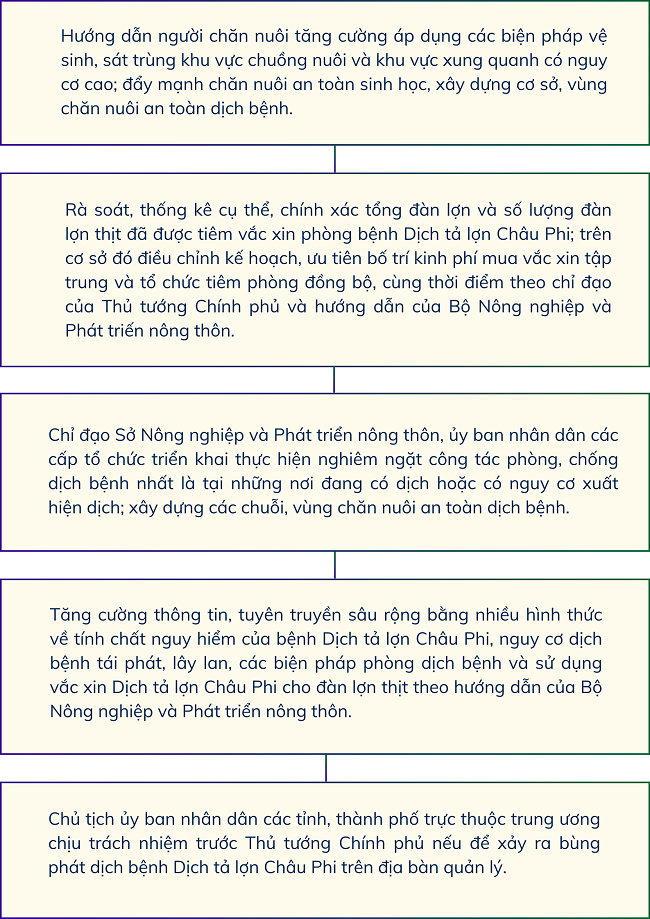 Hướng dẫn người chăn nuôi tăng cường áp dụng các biện pháp vệ sinh, sát trùng khu vực chuồng nuôi và khu vực xung quanh có nguy cơ cao; đẩy mạnh chăn nuôi an toàn sinh học, xây dựng cơ sở, vùng chăn nuôi an toàn dịch bệnh.

Rà soát, thống kê cụ thể, chính xác tổng đàn lợn và số lượng đàn lợn thịt đã được tiêm vắc xin phòng bệnh Dịch tả lợn Châu Phi; trên cơ sở đó điều chỉnh kế hoạch, ưu tiên bố trí kinh phí mua vắc xin tập trung và tổ chức tiêm phòng đồng bộ, cùng thời điểm theo chỉ đạo của Thủ tướng Chính phủ và hướng dẫn của Bộ Nông nghiệp và Phát triển nông thôn.

Chỉ đạo Sở Nông nghiệp và Phát triển nông thôn, ủy ban nhân dân các cấp tổ chức triển khai thực hiện nghiêm ngặt công tác phòng, chống dịch bệnh nhất là tại những nơi đang có dịch hoặc có nguy cơ xuất hiện dịch; xây dựng các chuỗi, vùng chăn nuôi an toàn dịch bệnh.

Tăng cường thông tin, tuyên truyền sâu rộng bằng nhiều hình thức về tính chất nguy hiểm của bệnh Dịch tả lợn Châu Phi, nguy cơ dịch bệnh tái phát, lây lan, các biện pháp phòng dịch bệnh và sử dụng vắc xin Dịch tả lợn Châu Phi cho đàn lợn thịt theo hướng dẫn của Bộ Nông nghiệp và Phát triển nông thôn.

Chủ tịch ủy ban nhân dân các tỉnh, thành phố trực thuộc trung ương chịu trách nhiệm trước Thủ tướng Chính phủ nếu để xảy ra bùng phát dịch bệnh Dịch tả lợn Châu Phi trên địa bàn quản lý.